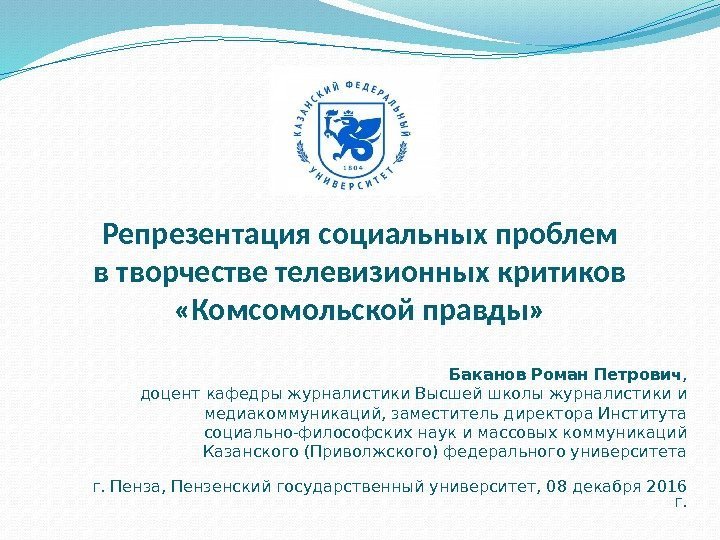 КАЗАНСКИЙ ФЕДЕРАЛЬНЫЙ УНИВЕРСИТЕТ
1804

Репрезентация социальных проблем в творчестве телевизионных критиков «Комсомольской правды»

Баканов Роман Петрович, доцент кафедры журналистики Высшей школы журналистики и медиакоммуникаций, заместитель директора Института социально-философских наук и массовых коммуникаций Казанского (Приволжского) федерального университета

г. Пенза, Пензенский государственный университет, 08 декабря 2016 г.